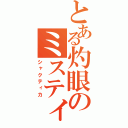 とある灼眼のミスティ

シャクティカ